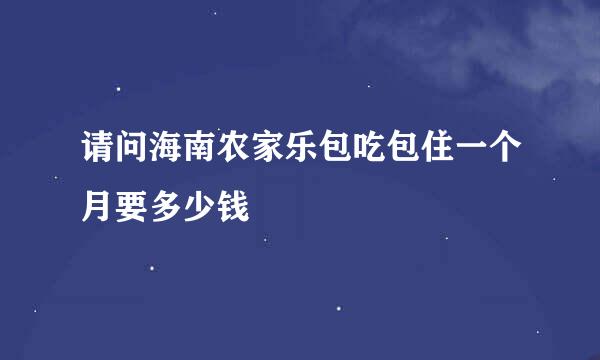 请问海南农家乐包吃包住一个月要多少钱